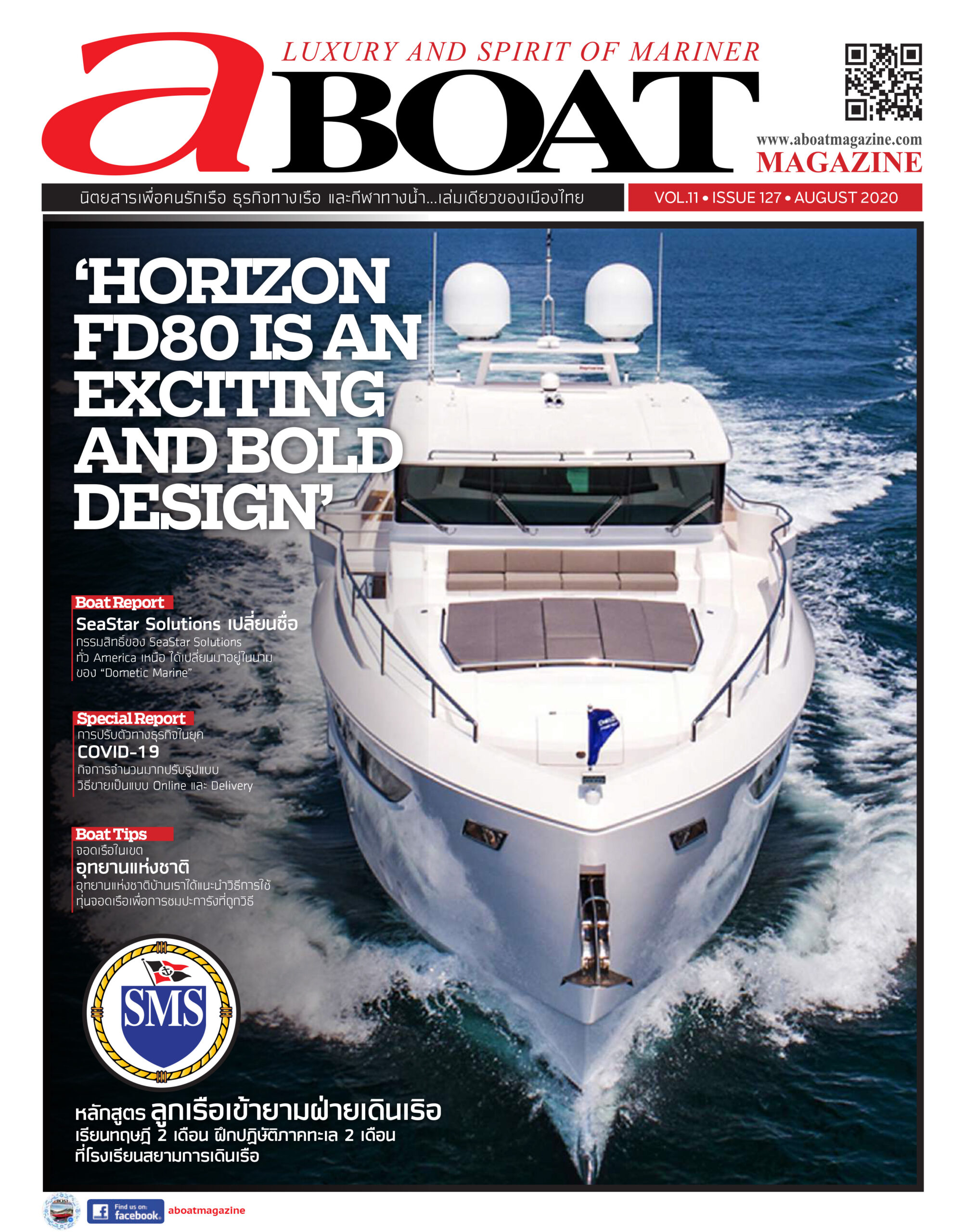 LUXURY AND SPIRIT OF MARINER

aBOAT

www.aboatmagazine.com
MAGAZINE

นิตยสารเพื่อคนรักเรือ ธุรกิจทางเรือ และกีฬาทางน้ำ...เล่มเดียวของเมืองไทย

VOL.11 • ISSUE 127 • AUGUST 2020

'HORIZON FD80 IS AN EXCITING AND BOLD DESIGN'

Boat Report
SeaStar Solutions เปลี่ยนชื่อ
กรรมสิทธิ์ของ SeaStar Solutions ทั่ว America เหนือ ได้เปลี่ยนมาอยู่ในนาม ของ "Dometic Marine"

Special Report
การปรับตัวทางธุรกิจในยุค
COVID-19
กิจการจำนวนมากปรับรูปแบบ วิธีขายเป็นแบบ Online และ Delivery

Boat Tips
จอดเรือในเขต
อุทยานแห่งชาติ
อุทยานแห่งชาติบ้านเราได้แนะนำวิธีการใช้ ทุ่นจอดเรือเพื่อการชมปะการังที่ถูกวิธี

SMS

หลักสูตร ลูกเรือเข้ายามฝ่ายเดินเรือ
เรียนทฤษฎี 2 เดือน ฝึกปฏิบัติภาคทะเล 2 เดือน
ที่โรงเรียนสยามการเดินเรือ

Find us on: facebook. aboatmagazine